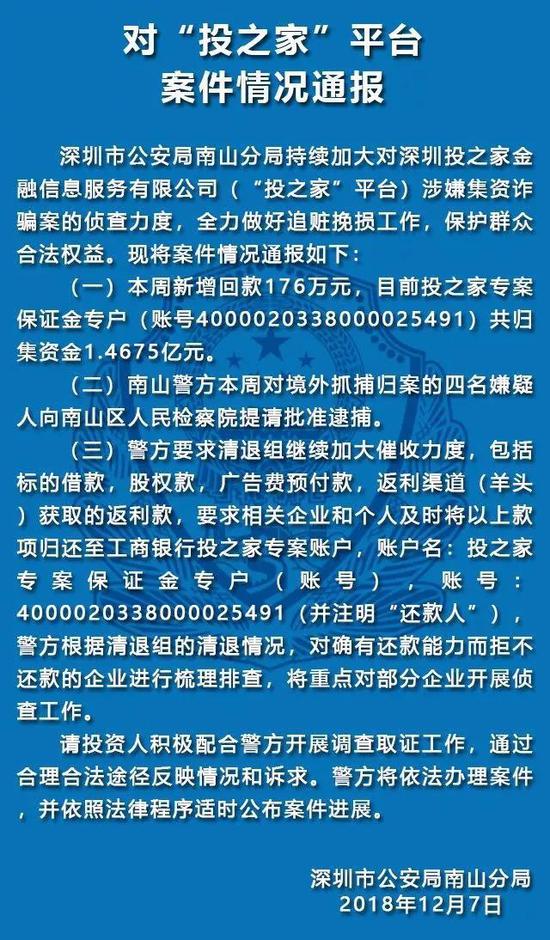 对“投之家”平台
案件情况通报

深圳市公安局南山分局持续加大对深圳投之家金融信息服务有限公司（“投之家”平台）涉嫌集资诈骗案的侦查力度，全力做好追赃挽损工作，保护群众合法权益。现将案件情况通报如下：

（一）本周新增回款176万元，目前投之家专案保证金专户（账号4000020338000025491）共归集资金1.4675亿元。

（二）南山警方本周对境外抓捕归案的四名嫌疑人向南山区人民检察院提请批准逮捕。

（三）警方要求清退组继续加大催收力度，包括标的借款，股权款，广告费预付款，返利渠道（羊头）获取的返利款，要求相关企业和个人及时将以上款项归还至工商银行投之家专案账户，账户名：投之家专案保证金专户（账号），账号：4000020338000025491（并注明“还款人”），警方根据清退组的清退情况，对确有还款能力而拒不还款的企业进行梳理排查，将重点对部分企业开展侦查工作。

请投资人积极配合警方开展调查取证工作，通过合理合法途径反映情况和诉求。警方将依法办理案件，并依照法律程序适时公布案件进展。

深圳市公安局南山分局
2018年12月7日